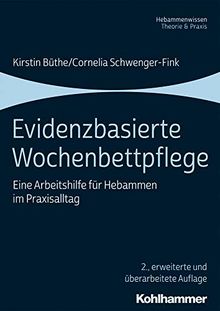 Hebammenwissen
Theorie & Praxis

Kirstin Büthe/Cornelia Schwenger-Fink

Evidenzbasierte Wochenbettpflege

Eine Arbeitshilfe für Hebammen im Praxisalltag

2., erweiterte und überarbeitete Auflage

Kohlhammer